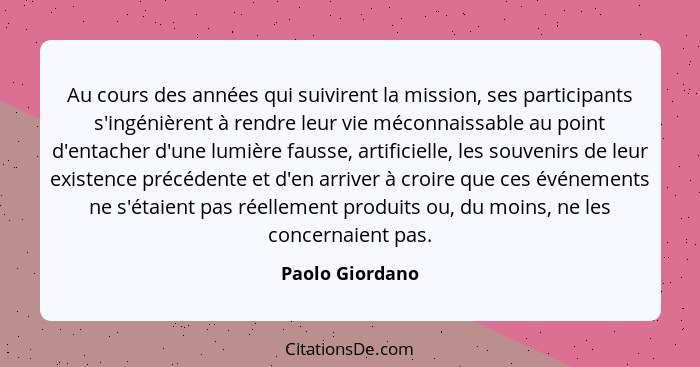 Au cours des années qui suivirent la mission, ses participants s'ingénièrent à rendre leur vie méconnaissable au point d'entacher d'une lumière fausse, artificielle, les souvenirs de leur existence précédente et d'en arriver à croire que ces événements ne s'étaient pas réellement produits ou, du moins, ne les concernaient pas.

Paolo Giordano

CitationsDe.com